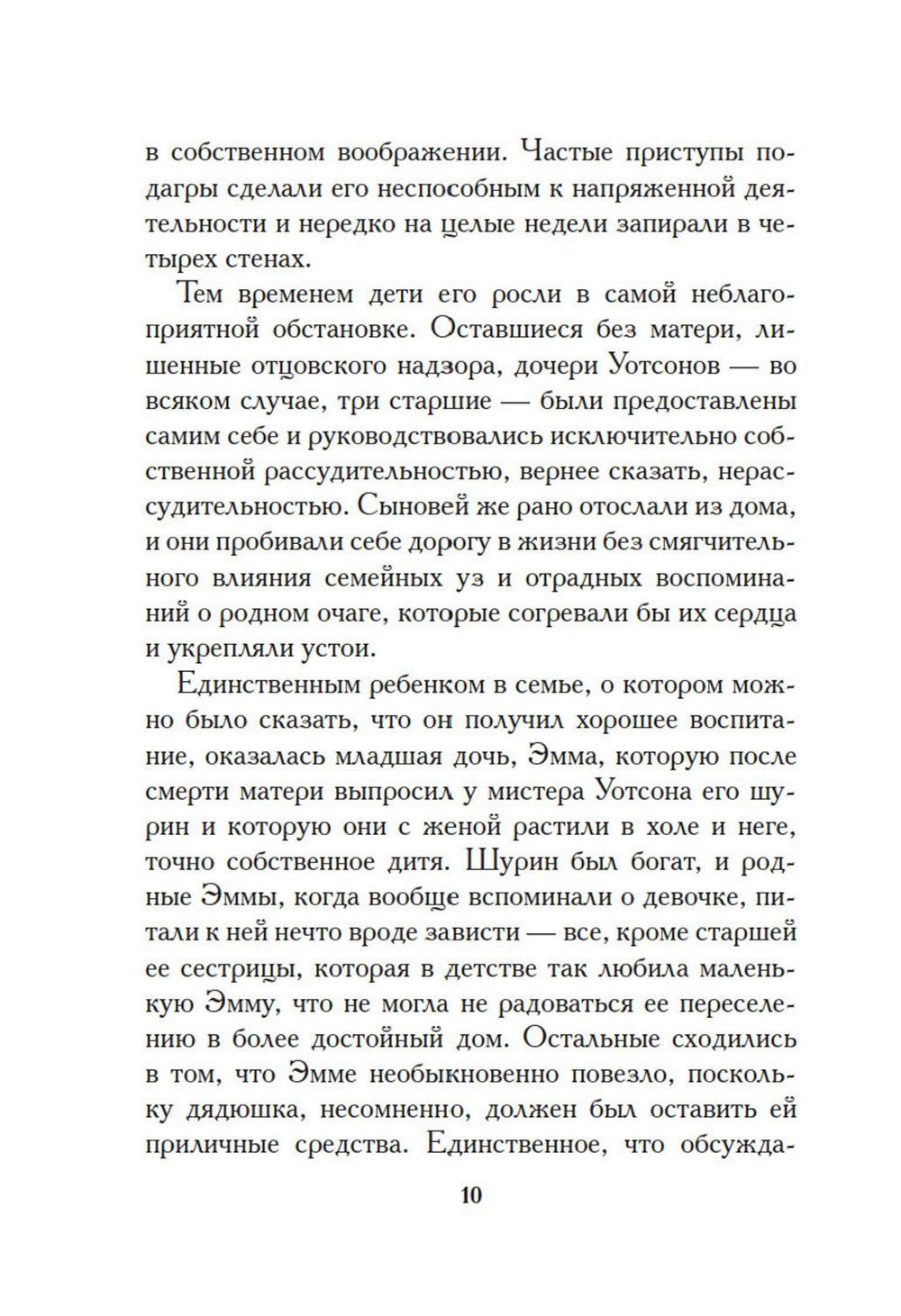 в собственном воображении. Частые приступы подагры сделали его неспособным к напряженной деятельности и нередко на целые недели запирали в четырех стенах.

Тем временем дети его росли в самой неблагоприятной обстановке. Оставшиеся без матери, лишенные отцовского надзора, дочери Уотсонов — во всяком случае, три старшие — были предоставлены самим себе и руководствовались исключительно собственной рассудительностью, вернее сказать, нерассудительностью. Сыновей же рано отослали из дома, и они пробивали себе дорогу в жизни без смягчительного влияния семейных уз и отрадных воспоминаний о родном очаге, которые согревали бы их сердца и укрепляли устои.

Единственным ребенком в семье, о котором можно было сказать, что он получил хорошее воспитание, оказалась младшая дочь, Эмма, которую после смерти матери выпросил у мистера Уотсона его шурин и которую они с женой растили в холе и неге, точно собственное дитя. Шурин был богат, и родные Эммы, когда вообще вспоминали о девочке, питали к ней нечто вроде зависти — все, кроме старшей ее сестрицы, которая в детстве так любила маленькую Эмму, что не могла не радоваться ее переселению в более достойный дом. Остальные сходились в том, что Эмме необыкновенно повезло, поскольку дядюшка, несомненно, должен был оставить ей приличные средства. Единственное, что обсужда-

10